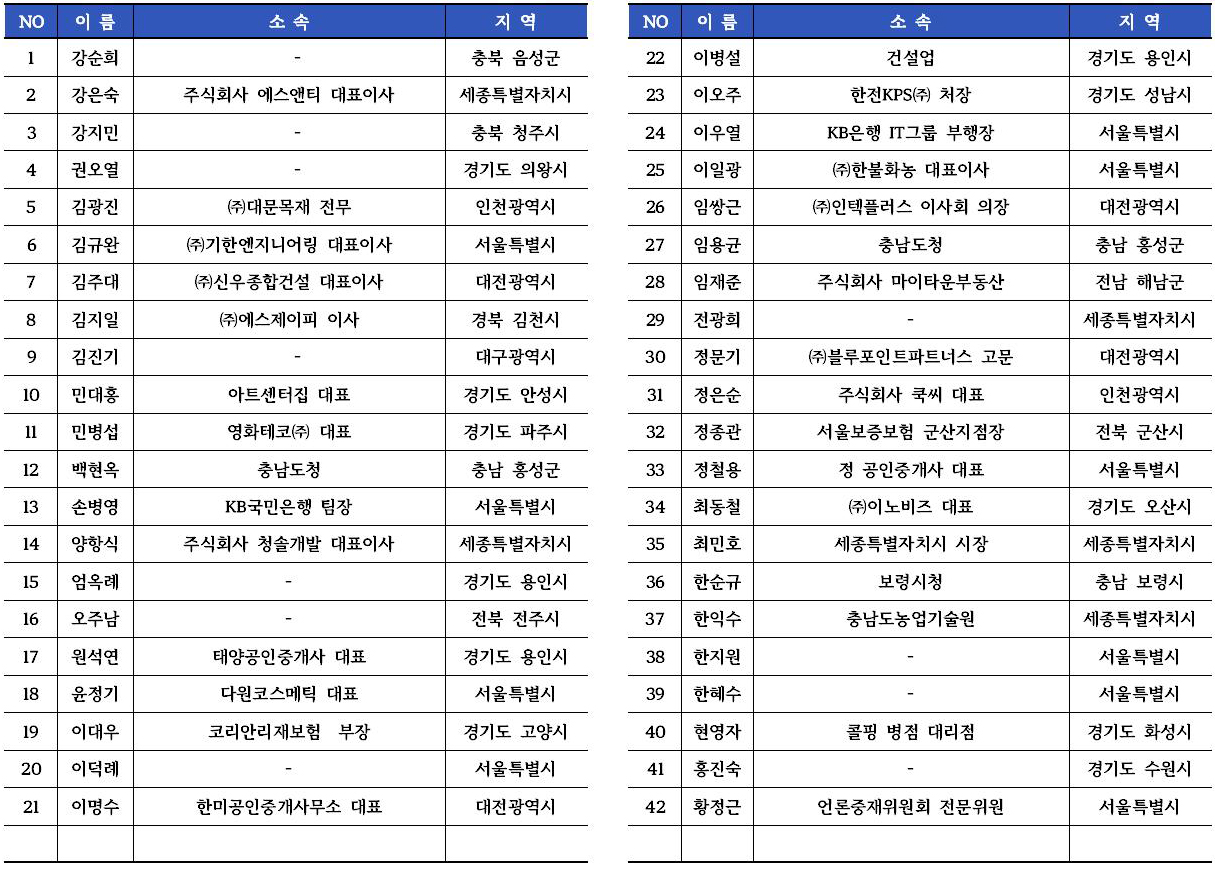 | NO | 이 름 | 소 속 | 지 역 |
|---|---|---|---|
| 1 | 강순희 | - | 충북 음성군 |
| 2 | 강은숙 | 주식회사 에스앤티 대표이사 | 세종특별자치시 |
| 3 | 강지민 | - | 충북 청주시 |
| 4 | 권오열 | - | 경기도 의왕시 |
| 5 | 김광진 | ㈜대문목재 전무 | 인천광역시 |
| 6 | 김규완 | ㈜기한엔지니어링 대표이사 | 서울특별시 |
| 7 | 김주대 | ㈜신우종합건설 대표이사 | 대전광역시 |
| 8 | 김지일 | ㈜에스제이피 이사 | 경북 김천시 |
| 9 | 김진기 | - | 대구광역시 |
| 10 | 민대홍 | 아트센터집 대표 | 경기도 안성시 |
| 11 | 민병섭 | 영화테코㈜ 대표 | 경기도 파주시 |
| 12 | 백현옥 | 충남도청 | 충남 홍성군 |
| 13 | 손병영 | KB국민은행 팀장 | 서울특별시 |
| 14 | 양항식 | 주식회사 청솔개발 대표이사 | 세종특별자치시 |
| 15 | 엄옥례 | - | 경기도 용인시 |
| 16 | 오주남 | - | 전북 전주시 |
| 17 | 원석연 | 태양공인중개사 대표 | 경기도 용인시 |
| 18 | 윤정기 | 다원코스메틱 대표 | 서울특별시 |
| 19 | 이대우 | 코리안리재보험 부장 | 경기도 고양시 |
| 20 | 이덕례 | - | 서울특별시 |
| 21 | 이명수 | 한미공인중개사무소 대표 | 대전광역시 |
| | | | |

| NO | 이 름 | 소 속 | 지 역 |
|---|---|---|---|
| 22 | 이병설 | 건설업 | 경기도 용인시 |
| 23 | 이오주 | 한전KPS㈜ 처장 | 경기도 성남시 |
| 24 | 이우열 | KB은행 IT그룹 부행장 | 서울특별시 |
| 25 | 이일광 | ㈜한불화농 대표이사 | 서울특별시 |
| 26 | 임쌍근 | ㈜인텍플러스 이사회 의장 | 대전광역시 |
| 27 | 임용균 | 충남도청 | 충남 홍성군 |
| 28 | 임재준 | 주식회사 마이타운부동산 | 전남 해남군 |
| 29 | 전광희 | - | 세종특별자치시 |
| 30 | 정문기 | ㈜블루포인트파트너스 고문 | 대전광역시 |
| 31 | 정은순 | 주식회사 쿡씨 대표 | 인천광역시 |
| 32 | 정종관 | 서울보증보험 군산지점장 | 전북 군산시 |
| 33 | 정철용 | 정 공인중개사 대표 | 서울특별시 |
| 34 | 최동철 | ㈜이노비즈 대표 | 경기도 오산시 |
| 35 | 최민호 | 세종특별자치시 시장 | 세종특별자치시 |
| 36 | 한순규 | 보령시청 | 충남 보령시 |
| 37 | 한익수 | 충남도농업기술원 | 세종특별자치시 |
| 38 | 한지원 | - | 서울특별시 |
| 39 | 한혜수 | - | 서울특별시 |
| 40 | 현영자 | 콜핑 병점 대리점 | 경기도 화성시 |
| 41 | 홍진숙 | - | 경기도 수원시 |
| 42 | 황정근 | 언론중재위원회 전문위원 | 서울특별시 |
| | | | |